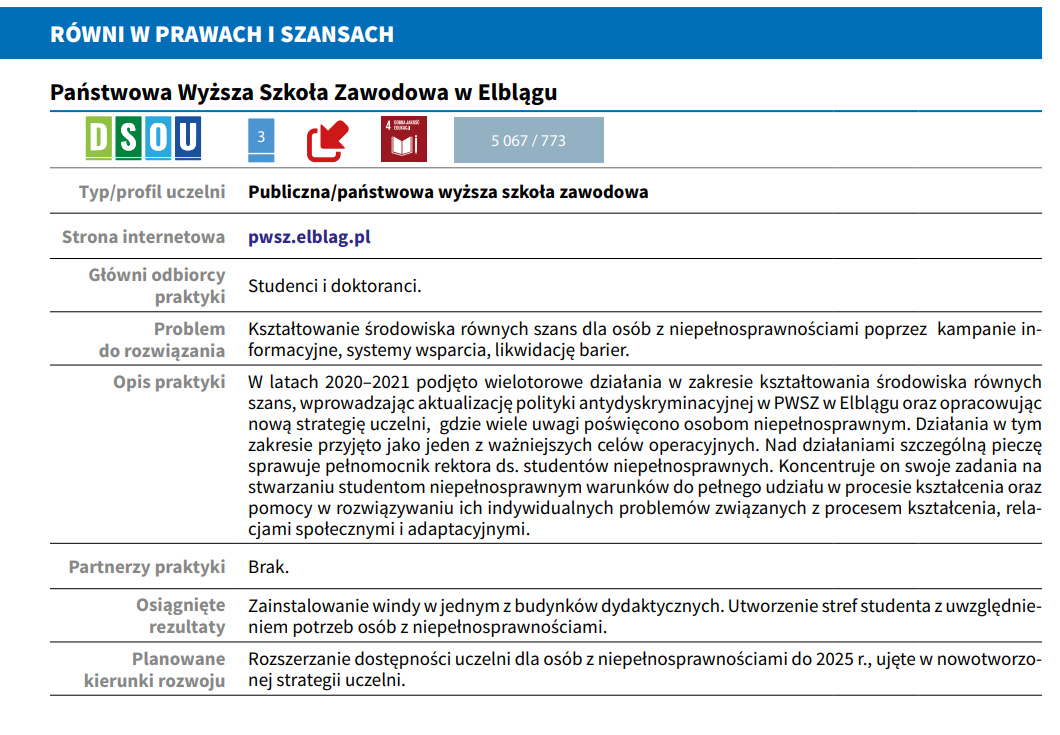 RÓWNI W PRAWACH I SZANSACH

Państwowa Wyższa Szkoła Zawodowa w Elblągu

D S O U

3

4 DOBRA JAKOŚĆ EDUKACJI

5 067 / 773

| | |
|---|---|
| Typ/profil uczelni | Publiczna/państwowa wyższa szkoła zawodowa |
| Strona internetowa | pwsz.elblag.pl |
| Główni odbiorcy praktyki | Studenci i doktoranci. |
| Problem do rozwiązania | Kształtowanie środowiska równych szans dla osób z niepełnosprawnościami poprzez kampanie informacyjne, systemy wsparcia, likwidację barier. |
| Opis praktyki | W latach 2020–2021 podjęto wielotorowe działania w zakresie kształtowania środowiska równych szans, wprowadzając aktualizację polityki antydyskryminacyjnej w PWSZ w Elblągu oraz opracowując nową strategię uczelni, gdzie wiele uwagi poświęcono osobom niepełnosprawnym. Działania w tym zakresie przyjęto jako jeden z ważniejszych celów operacyjnych. Nad działaniami szczególną pieczę sprawuje pełnomocnik rektora ds. studentów niepełnosprawnych. Koncentruje on swoje zadania na stwarzaniu studentom niepełnosprawnym warunków do pełnego udziału w procesie kształcenia oraz pomocy w rozwiązywaniu ich indywidualnych problemów związanych z procesem kształcenia, relacjami społecznymi i adaptacyjnymi. |
| Partnerzy praktyki | Brak. |
| Osiągnięte rezultaty | Zainstalowanie windy w jednym z budynków dydaktycznych. Utworzenie stref studenta z uwzględnieniem potrzeb osób z niepełnosprawnościami. |
| Planowane kierunki rozwoju | Rozszerzanie dostępności uczelni dla osób z niepełnosprawnościami do 2025 r., ujęte w nowotworzonej strategii uczelni. |